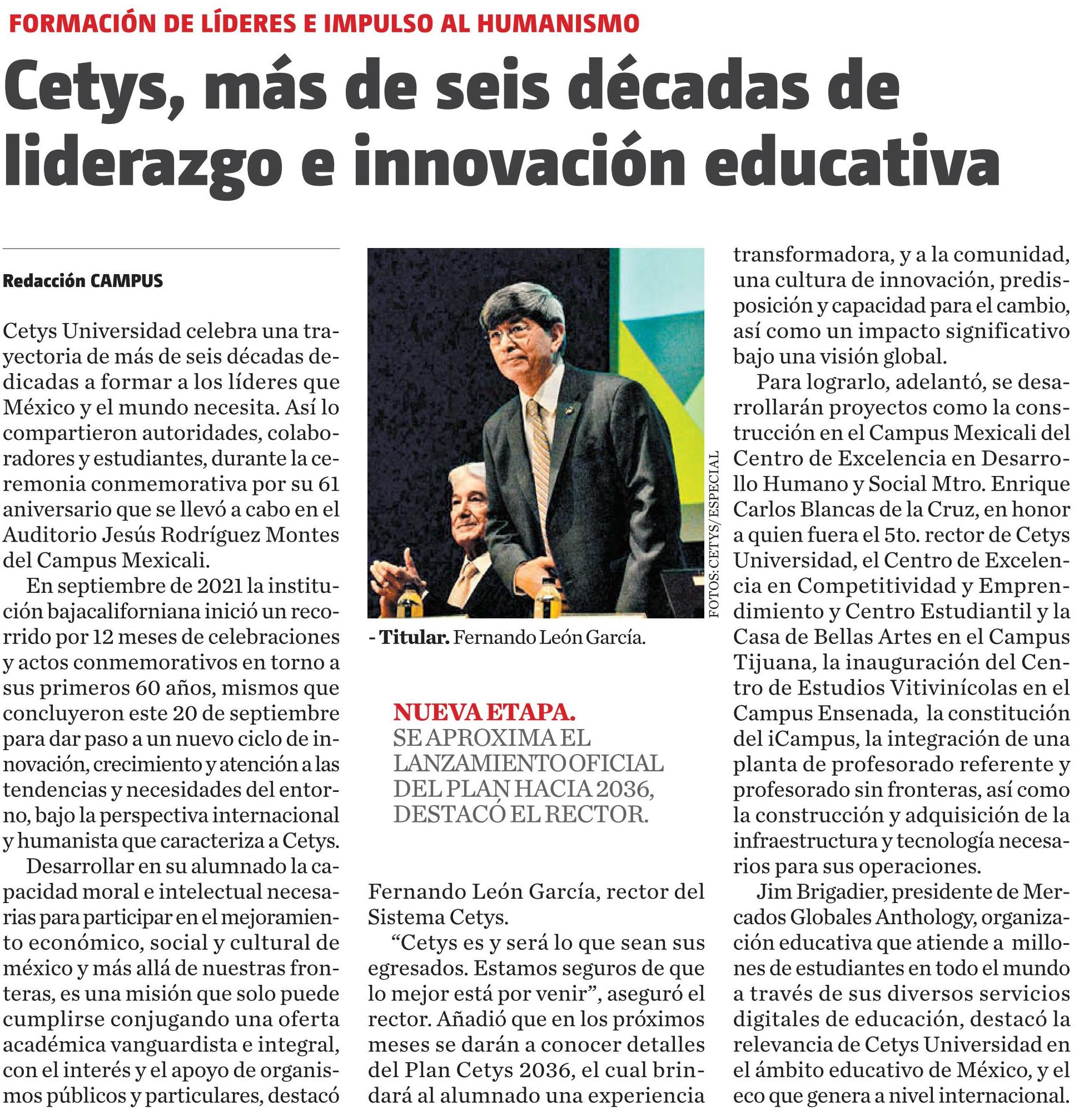 FORMACIÓN DE LÍDERES E IMPULSO AL HUMANISMO

Cetys, más de seis décadas de liderazgo e innovación educativa

Redacción CAMPUS

Cetys Universidad celebra una trayectoria de más de seis décadas dedicadas a formar a los líderes que México y el mundo necesita. Así lo compartieron autoridades, colaboradores y estudiantes, durante la ceremonia conmemorativa por su 61 aniversario que se llevó a cabo en el Auditorio Jesús Rodríguez Montes del Campus Mexicali.

En septiembre de 2021 la institución bajacaliforniana inició un recorrido por 12 meses de celebraciones y actos conmemorativos en torno a sus primeros 60 años, mismos que concluyeron este 20 de septiembre para dar paso a un nuevo ciclo de innovación, crecimiento y atención a las tendencias y necesidades del entorno, bajo la perspectiva internacional y humanista que caracteriza a Cetys.

Desarrollar en su alumnado la capacidad moral e intelectual necesarias para participar en el mejoramiento económico, social y cultural de méxico y más allá de nuestras fronteras, es una misión que solo puede cumplirse conjugando una oferta académica vanguardista e integral, con el interés y el apoyo de organismos públicos y particulares, destacó

FOTOS: CETYS/ESPECIAL

- Titular. Fernando León García.

NUEVA ETAPA.
SE APROXIMA EL LANZAMIENTO OFICIAL DEL PLAN HACIA 2036, DESTACÓ EL RECTOR.

Fernando León García, rector del Sistema Cetys.

“Cetys es y será lo que sean sus egresados. Estamos seguros de que lo mejor está por venir”, aseguró el rector. Añadió que en los próximos meses se darán a conocer detalles del Plan Cetys 2036, el cual brindará al alumnado una experiencia transformadora, y a la comunidad, una cultura de innovación, predisposición y capacidad para el cambio, así como un impacto significativo bajo una visión global.

Para lograrlo, adelantó, se desarrollarán proyectos como la construcción en el Campus Mexicali del Centro de Excelencia en Desarrollo Humano y Social Mtro. Enrique Carlos Blancas de la Cruz, en honor a quien fuera el 5to. rector de Cetys Universidad, el Centro de Excelencia en Competitividad y Emprendimiento y Centro Estudiantil y la Casa de Bellas Artes en el Campus Tijuana, la inauguración del Centro de Estudios Vitivinícolas en el Campus Ensenada, la constitución del iCampus, la integración de una planta de profesorado referente y profesorado sin fronteras, así como la construcción y adquisición de la infraestructura y tecnología necesarios para sus operaciones.

Jim Brigadier, presidente de Mercados Globales Anthology, organización educativa que atiende a millones de estudiantes en todo el mundo a través de sus diversos servicios digitales de educación, destacó la relevancia de Cetys Universidad en el ámbito educativo de México, y el eco que genera a nivel internacional.